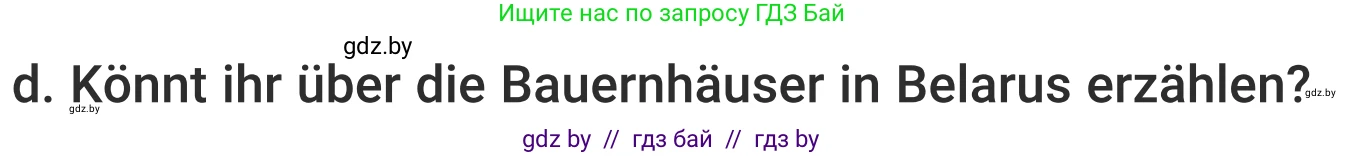 Ищите нас по запросу ГДЗ Бай

gdz.by

d. Könnt ihr über die Bauernhäuser in Belarus erzählen?

gdz.by

gdz.by

gdz by // гдз бай // гдз by